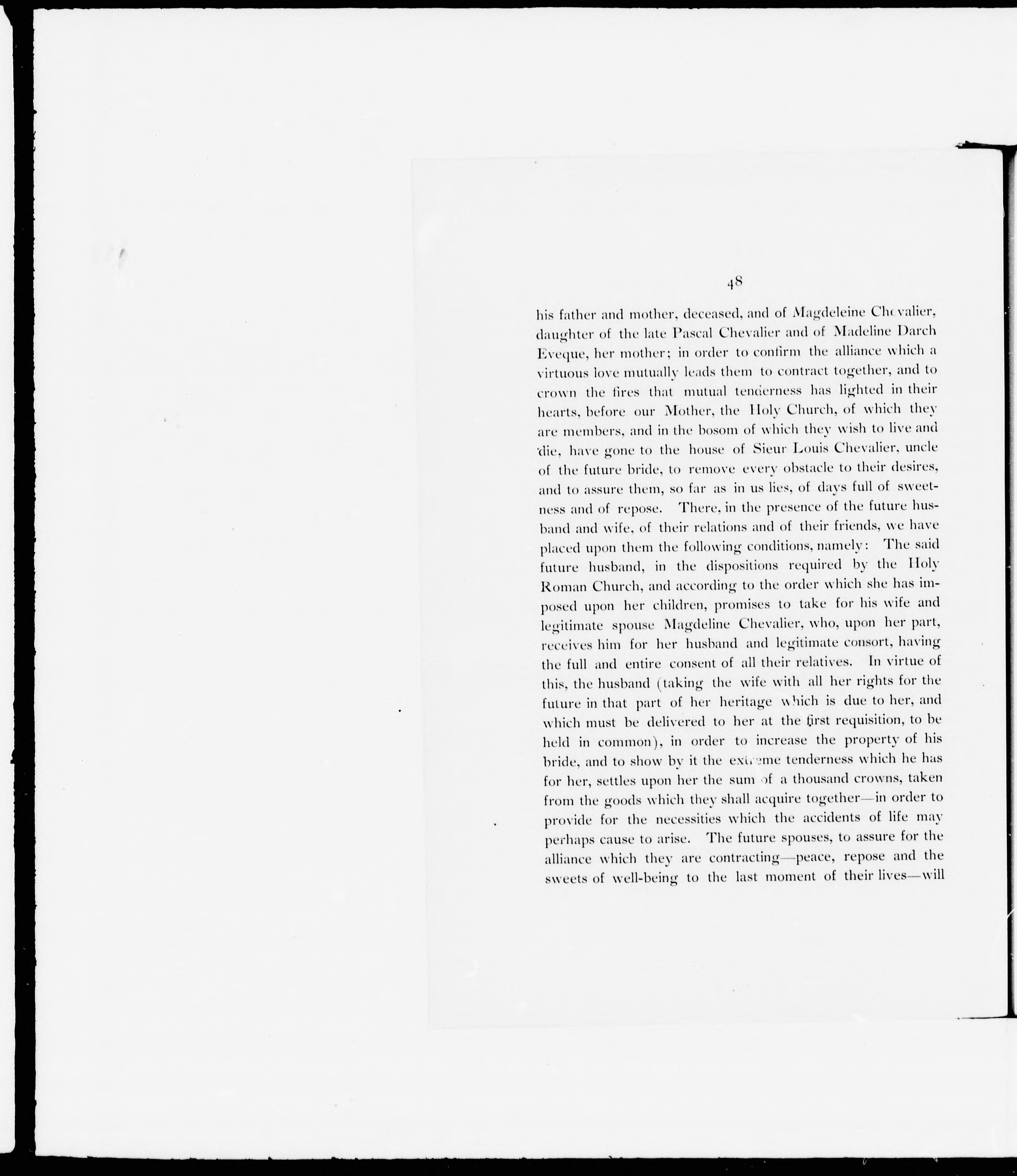 48

his father and mother, deceased, and of Magdeleine Chevalier, daughter of the late Pascal Chevalier and of Madeline Darch Eveque, her mother; in order to confirm the alliance which a virtuous love mutually leads them to contract together, and to crown the fires that mutual tenderness has lighted in their hearts, before our Mother, the Holy Church, of which they are members, and in the bosom of which they wish to live and die, have gone to the house of Sieur Louis Chevalier, uncle of the future bride, to remove every obstacle to their desires, and to assure them, so far as in us lies, of days full of sweetness and of repose. There, in the presence of the future husband and wife, of their relations and of their friends, we have placed upon them the following conditions, namely: The said future husband, in the dispositions required by the Holy Roman Church, and according to the order which she has imposed upon her children, promises to take for his wife and legitimate spouse Magdeline Chevalier, who, upon her part, receives him for her husband and legitimate consort, having the full and entire consent of all their relatives. In virtue of this, the husband (taking the wife with all her rights for the future in that part of her heritage which is due to her, and which must be delivered to her at the first requisition, to be held in common), in order to increase the property of his bride, and to show by it the extreme tenderness which he has for her, settles upon her the sum of a thousand crowns, taken from the goods which they shall acquire together—in order to provide for the necessities which the accidents of life may perhaps cause to arise. The future spouses, to assure for the alliance which they are contracting—peace, repose and the sweets of well-being to the last moment of their lives—will